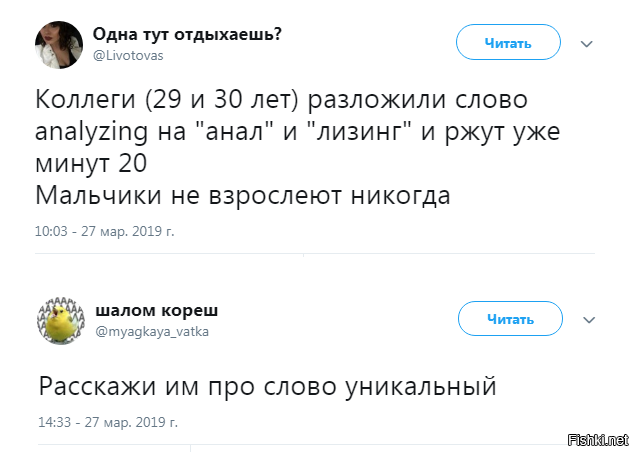 Одна тут отдыхаешь?
@Livotovas

Читать

Коллеги (29 и 30 лет) разложили слово analyzing на "анал" и "лизинг" и ржут уже минут 20
Мальчики не взрослеют никогда

10:03 - 27 мар. 2019 г.

шалом кореш
@myagkaya_vatka

Читать

Расскажи им про слово уникальный

14:33 - 27 мар. 2019 г.

Fishki.net